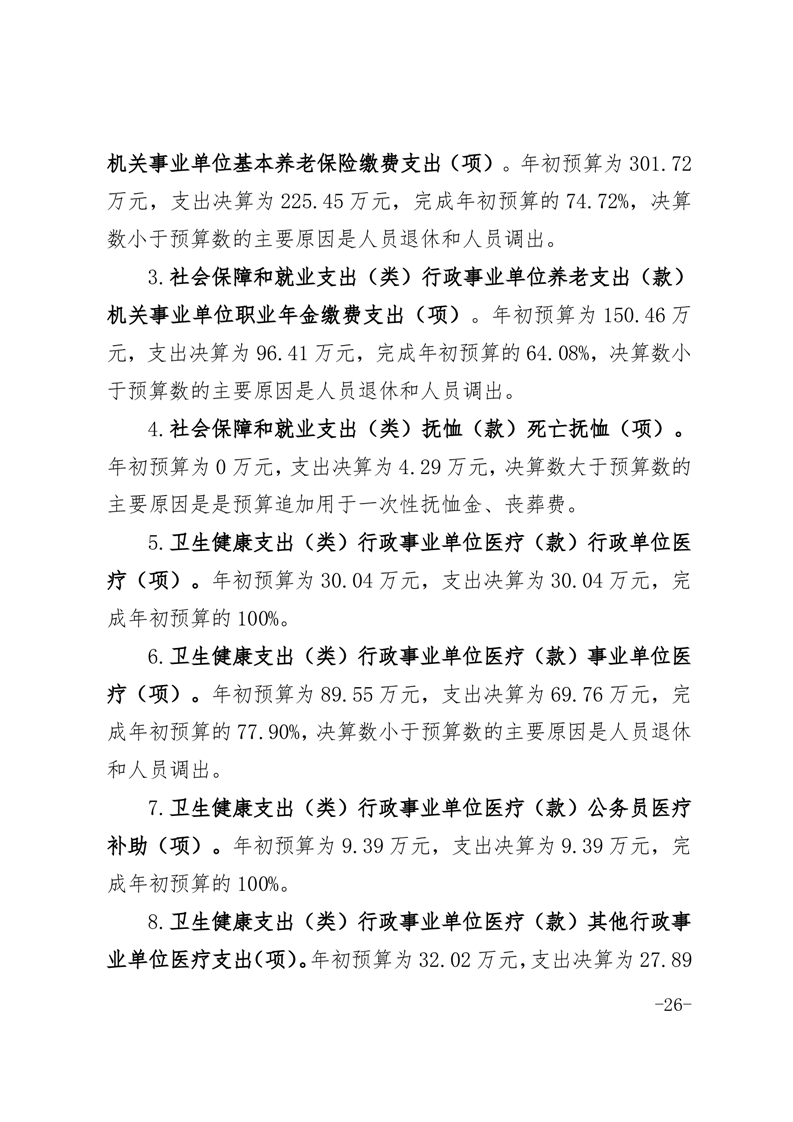 机关事业单位基本养老保险缴费支出（项）。年初预算为 301.72 万元，支出决算为 225.45 万元，完成年初预算的 74.72%，决算数小于预算数的主要原因是人员退休和人员调出。

3.社会保障和就业支出（类）行政事业单位养老支出（款）机关事业单位职业年金缴费支出（项）。年初预算为 150.46 万元，支出决算为 96.41 万元，完成年初预算的 64.08%，决算数小于预算数的主要原因是人员退休和人员调出。

4.社会保障和就业支出（类）抚恤（款）死亡抚恤（项）。年初预算为 0 万元，支出决算为 4.29 万元，决算数大于预算数的主要原因是是预算追加用于一次性抚恤金、丧葬费。

5.卫生健康支出（类）行政事业单位医疗（款）行政单位医疗（项）。年初预算为 30.04 万元，支出决算为 30.04 万元，完成年初预算的 100%。

6.卫生健康支出（类）行政事业单位医疗（款）事业单位医疗（项）。年初预算为 89.55 万元，支出决算为 69.76 万元，完成年初预算的 77.90%，决算数小于预算数的主要原因是人员退休和人员调出。

7.卫生健康支出（类）行政事业单位医疗（款）公务员医疗补助（项）。年初预算为 9.39 万元，支出决算为 9.39 万元，完成年初预算的 100%。

8.卫生健康支出（类）行政事业单位医疗（款）其他行政事业单位医疗支出(项)。年初预算为 32.02 万元，支出决算为 27.89

-26-